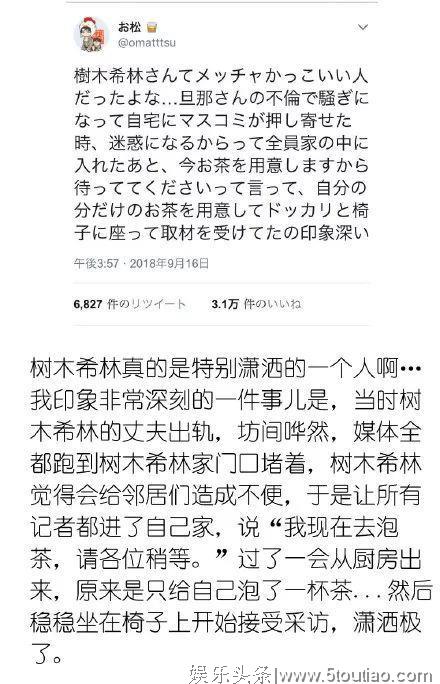 お松
@omatttsu

樹木希林さんてメッチャかっこいい人だったよな…旦那さんの不倫で騒ぎになって自宅にマスコミが押し寄せた時、迷惑になるからって全員家の中に入れたあと、今お茶を用意しますから待っててくださいって言って、自分の分だけのお茶を用意してドッカリと椅子に座って取材を受けてたの印象深い

午後3:57 · 2018年9月16日

6,827 件のリツイート 3.1万 件のいいね

树木希林真的是特别潇洒的一个人啊…我印象非常深刻的一件事儿是，当时树木希林的丈夫出轨，坊间哗然，媒体全都跑到树木希林家门口堵着，树木希林觉得会给邻居们造成不便，于是让所有记者都进了自己家，说“我现在去泡茶，请各位稍等。”过了一会从厨房出来，原来是只给自己泡了一杯茶…然后稳稳坐在椅子上开始接受采访，潇洒极了。

娱乐头条|www.5toutiao.com